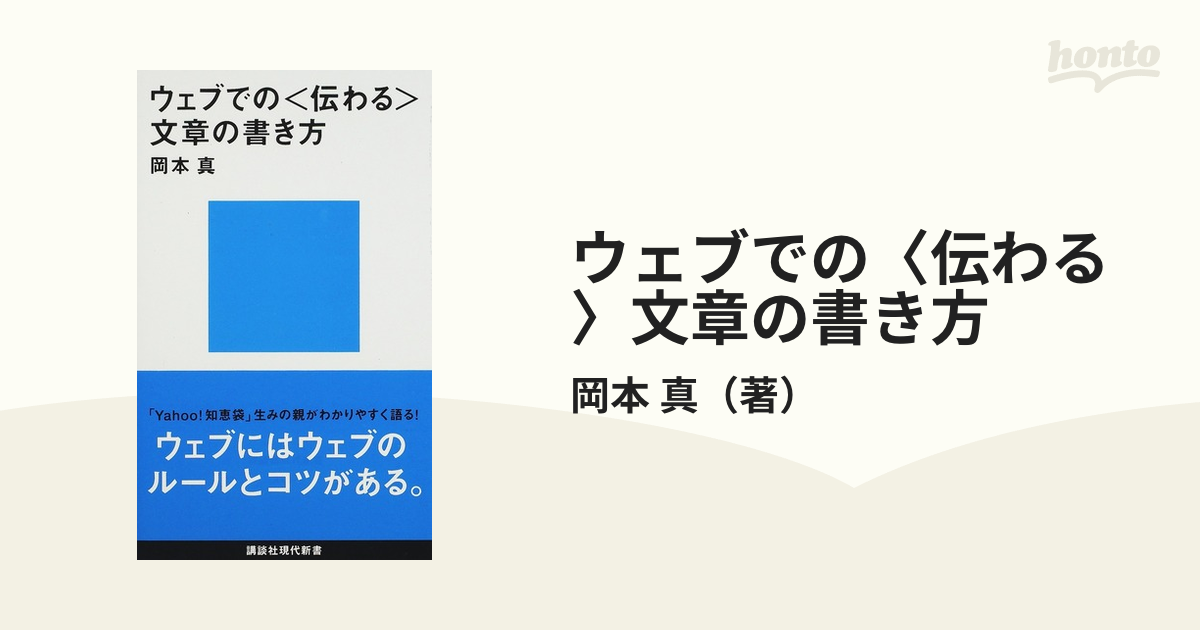 honto

ウェブでの＜伝わる＞文章の書き方
岡本 真

「Yahoo! 知恵袋」生みの親がわかりやすく語る!
ウェブにはウェブのルールとコツがある。

講談社現代新書

ウェブでの〈伝わる〉文章の書き方
岡本 真（著）